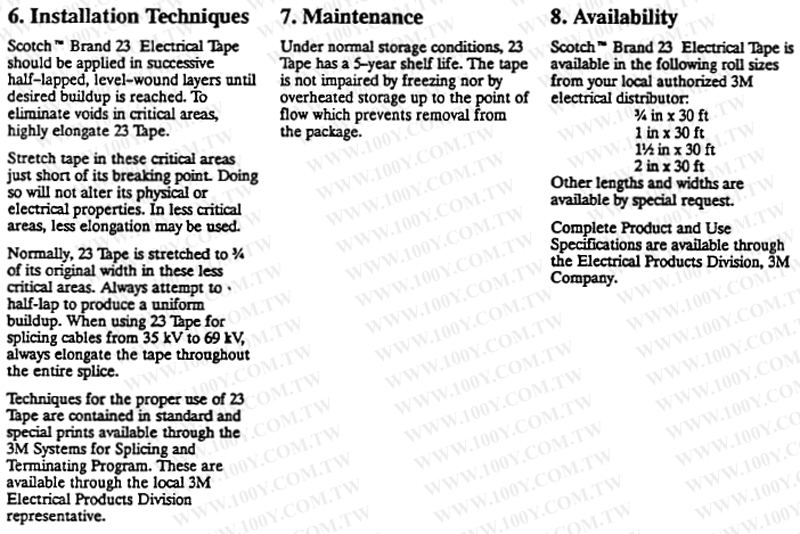 6. Installation Techniques

Scotch™ Brand 23 Electrical Tape should be applied in successive half-lapped, level-wound layers until desired buildup is reached. To eliminate voids in critical areas, highly elongate 23 Tape.

Stretch tape in these critical areas just short of its breaking point. Doing so will not alter its physical or electrical properties. In less critical areas, less elongation may be used.

Normally, 23 Tape is stretched to ¾ of its original width in these less critical areas. Always attempt to half-lap to produce a uniform buildup. When using 23 Tape for splicing cables from 35 kV to 69 kV, always elongate the tape throughout the entire splice.

Techniques for the proper use of 23 Tape are contained in standard and special prints available through the 3M Systems for Splicing and Terminating Program. These are available through the local 3M Electrical Products Division representative.

7. Maintenance

Under normal storage conditions, 23 Tape has a 5-year shelf life. The tape is not impaired by freezing nor by overheated storage up to the point of flow which prevents removal from the package.

8. Availability

Scotch™ Brand 23 Electrical Tape is available in the following roll sizes from your local authorized 3M electrical distributor:
¾ in x 30 ft
1 in x 30 ft
1½ in x 30 ft
2 in x 30 ft
Other lengths and widths are available by special request.

Complete Product and Use Specifications are available through the Electrical Products Division, 3M Company.

WWW.100Y.COM.TW